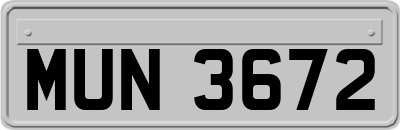 MUN 3672